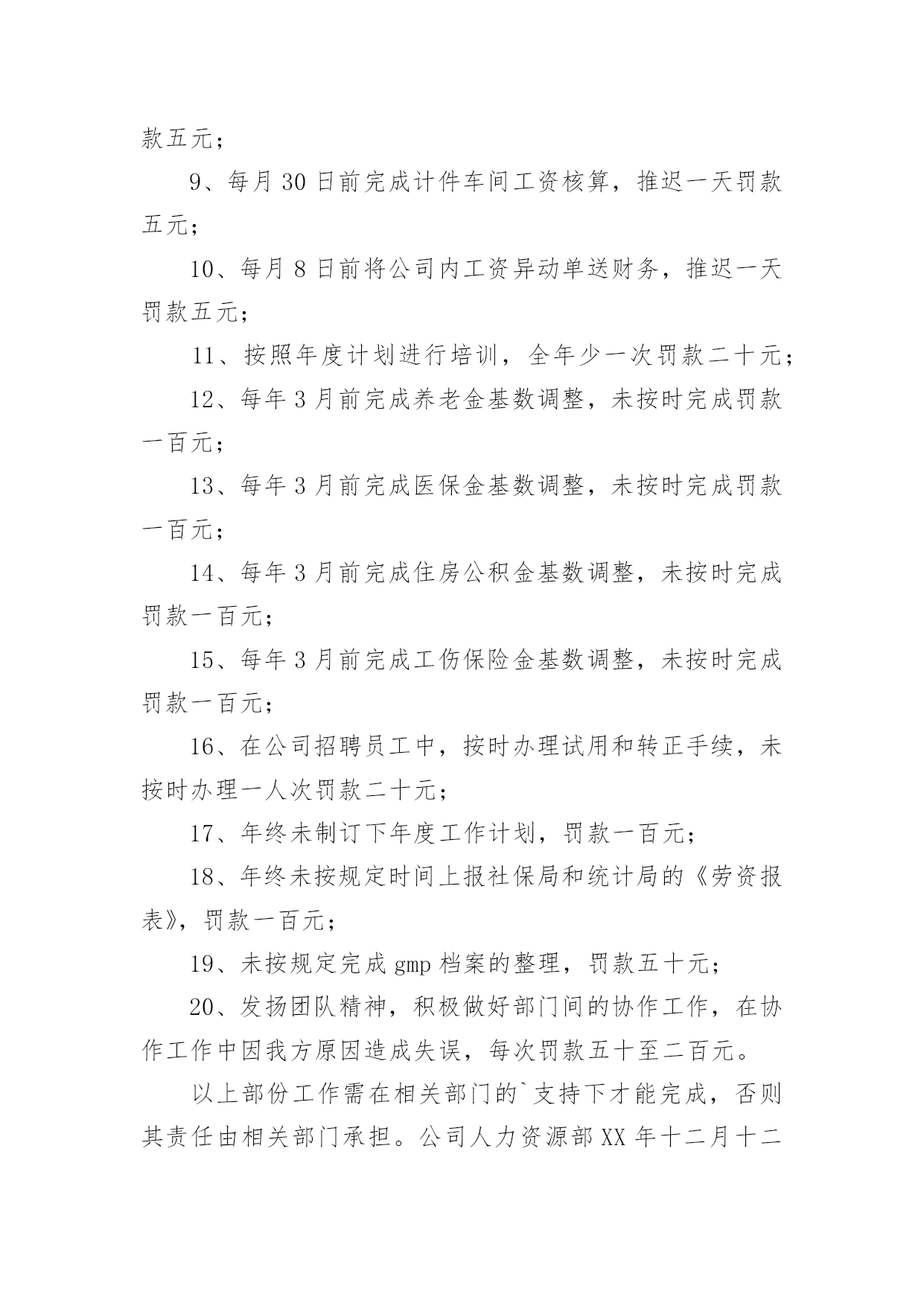 款五元；

9、每月30日前完成计件车间工资核算，推迟一天罚款五元；

10、每月8日前将公司内工资异动单送财务，推迟一天罚款五元；

11、按照年度计划进行培训，全年少一次罚款二十元；

12、每年3月前完成养老金基数调整，未按时完成罚款一百元；

13、每年3月前完成医保金基数调整，未按时完成罚款一百元；

14、每年3月前完成住房公积金基数调整，未按时完成罚款一百元；

15、每年3月前完成工伤保险金基数调整，未按时完成罚款一百元；

16、在公司招聘员工中，按时办理试用和转正手续，未按时办理一人次罚款二十元；

17、年终未制订下年度工作计划，罚款一百元；

18、年终未按规定时间上报社保局和统计局的《劳资报表》，罚款一百元；

19、未按规定完成gmp档案的整理，罚款五十元；

20、发扬团队精神，积极做好部门间的协作工作，在协作工作中因我方原因造成失误，每次罚款五十至二百元。

以上部份工作需在相关部门的`支持下才能完成，否则其责任由相关部门承担。公司人力资源部XX年十二月十二